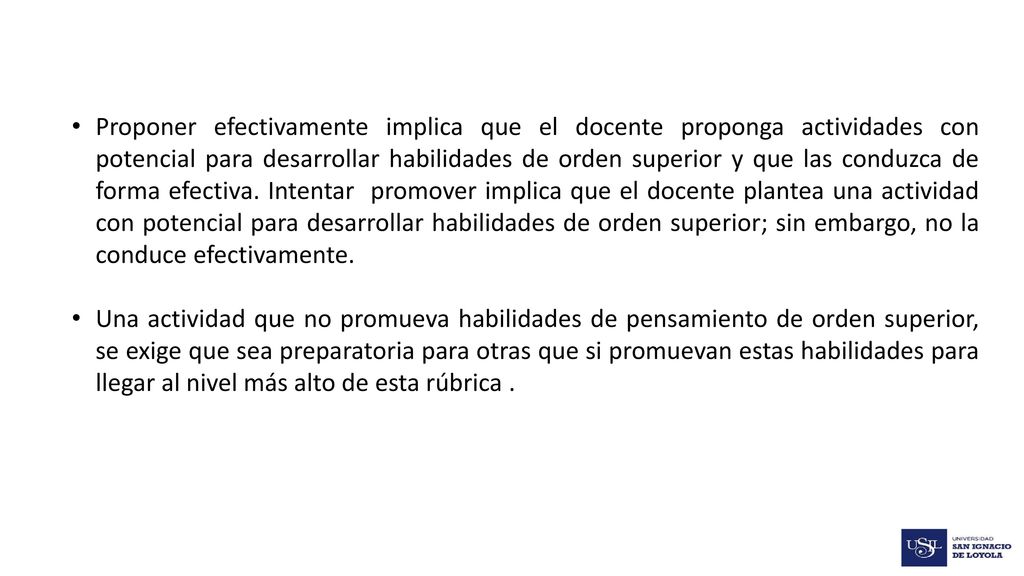 • Proponer efectivamente implica que el docente proponga actividades con potencial para desarrollar habilidades de orden superior y que las conduzca de forma efectiva. Intentar promover implica que el docente plantea una actividad con potencial para desarrollar habilidades de orden superior; sin embargo, no la conduce efectivamente.

• Una actividad que no promueva habilidades de pensamiento de orden superior, se exige que sea preparatoria para otras que si promuevan estas habilidades para llegar al nivel más alto de esta rúbrica .

USIL UNIVERSIDAD SAN IGNACIO DE LOYOLA